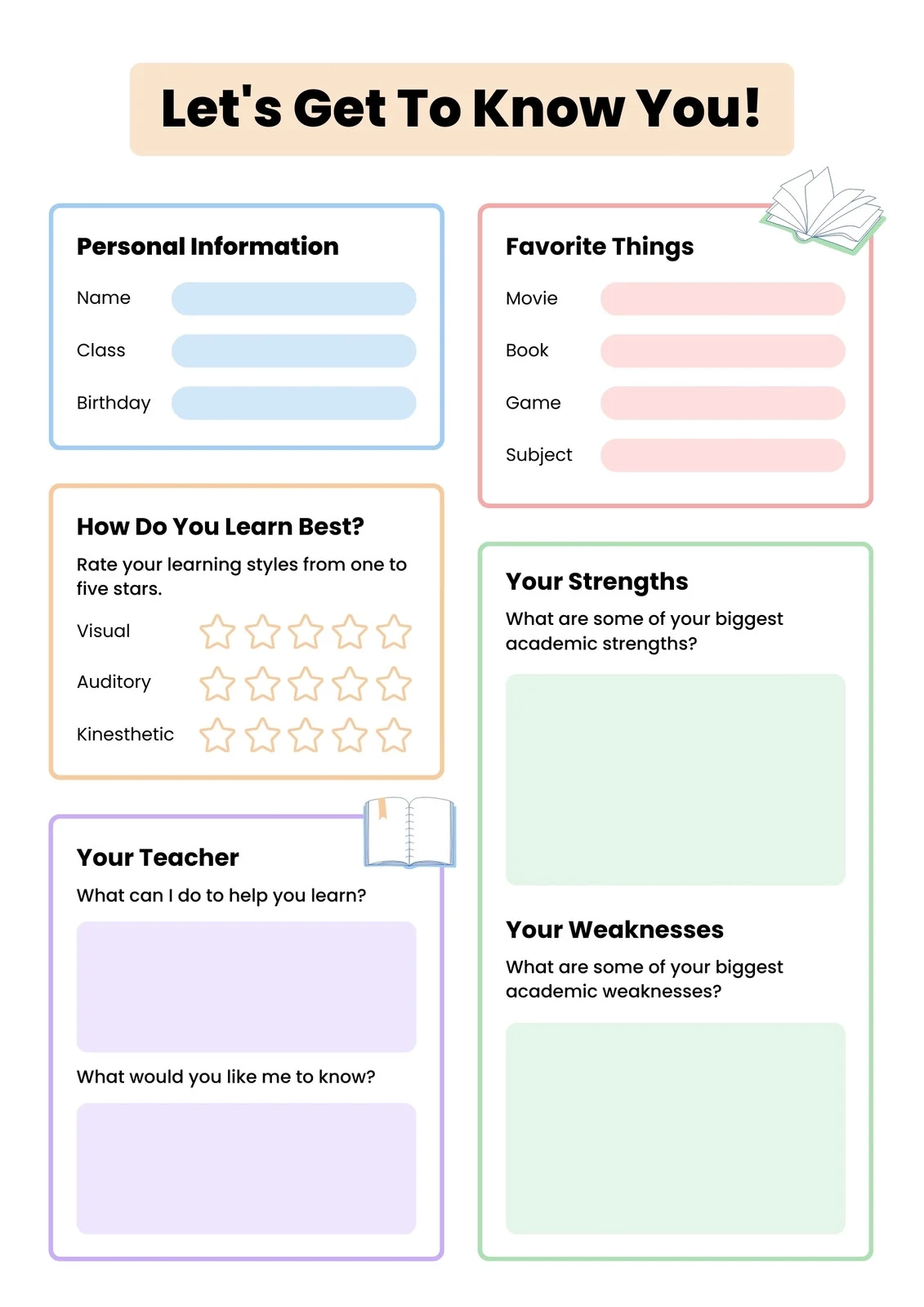 Let's Get To Know You!

Personal Information

Name

Class

Birthday

How Do You Learn Best?

Rate your learning styles from one to five stars.

Visual

Auditory

Kinesthetic

Your Teacher

What can I do to help you learn?

What would you like me to know?

Favorite Things

Movie

Book

Game

Subject

Your Strengths

What are some of your biggest academic strengths?

Your Weaknesses

What are some of your biggest academic weaknesses?